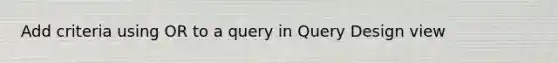 Add criteria using OR to a query in Query Design view